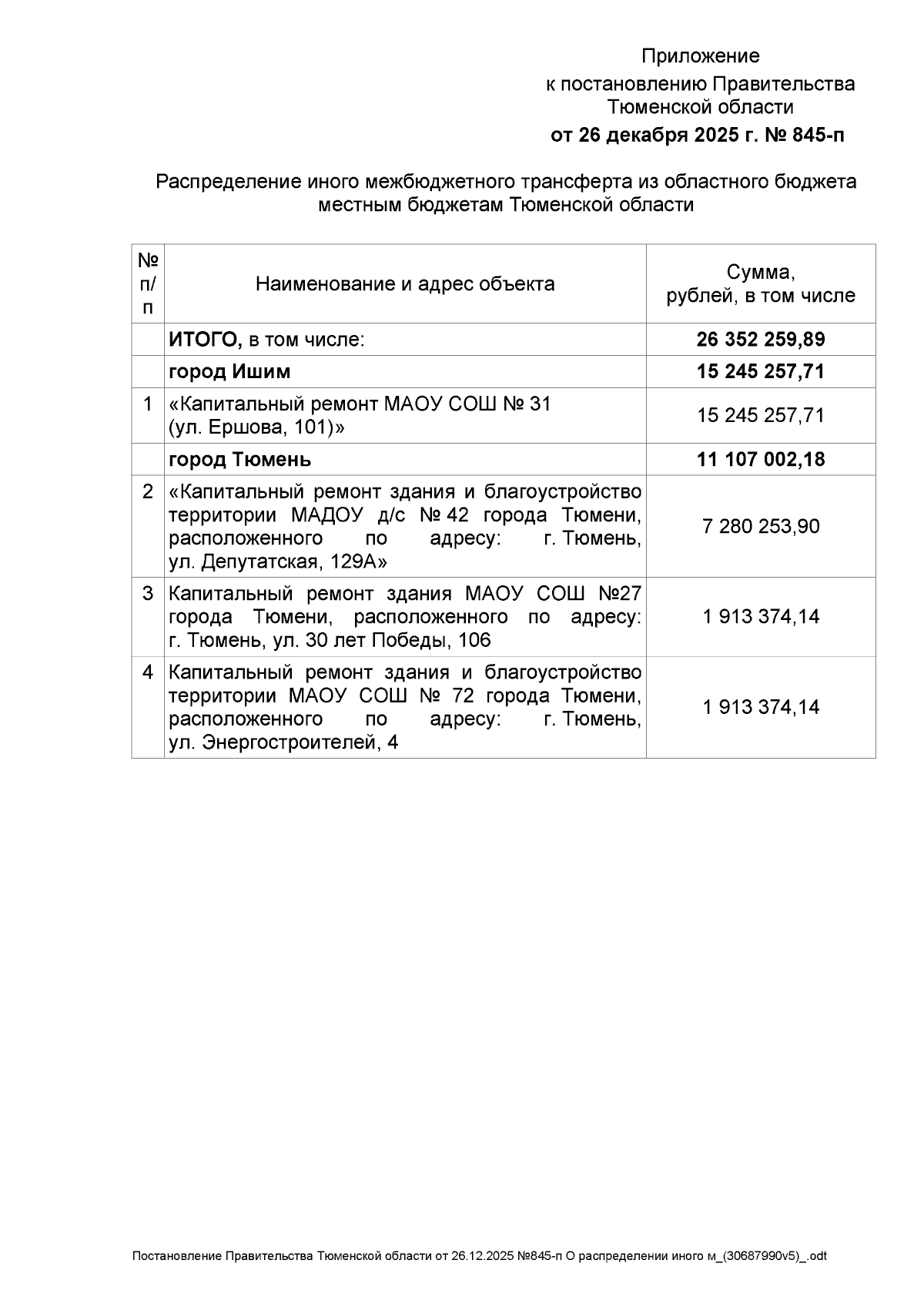 Приложение
к постановлению Правительства Тюменской области
от 26 декабря 2025 г. № 845-п

Распределение иного межбюджетного трансферта из областного бюджета местным бюджетам Тюменской области

| № п/п | Наименование и адрес объекта | Сумма, рублей, в том числе |
|---|---|---|
| | ИТОГО, в том числе: | 26 352 259,89 |
| | город Ишим | 15 245 257,71 |
| 1 | «Капитальный ремонт МАОУ СОШ № 31 (ул. Ершова, 101)» | 15 245 257,71 |
| | город Тюмень | 11 107 002,18 |
| 2 | «Капитальный ремонт здания и благоустройство территории МАДОУ д/с № 42 города Тюмени, расположенного по адресу: г. Тюмень, ул. Депутатская, 129А» | 7 280 253,90 |
| 3 | Капитальный ремонт здания МАОУ СОШ №27 города Тюмени, расположенного по адресу: г. Тюмень, ул. 30 лет Победы, 106 | 1 913 374,14 |
| 4 | Капитальный ремонт здания и благоустройство территории МАОУ СОШ № 72 города Тюмени, расположенного по адресу: г. Тюмень, ул. Энергостроителей, 4 | 1 913 374,14 |

Постановление Правительства Тюменской области от 26.12.2025 №845-п О распределении иного м_(30687990v5)_.odt